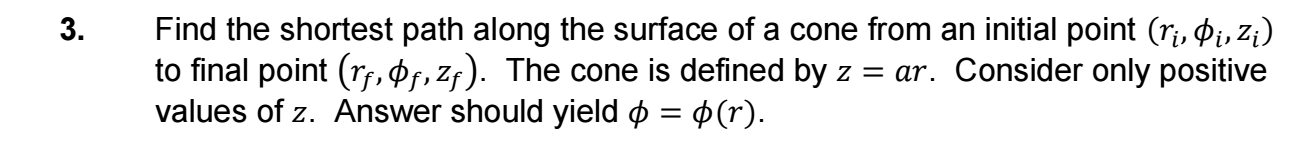 **3.** Find the shortest path along the surface of a cone from an initial point $(r_i, \phi_i, z_i)$ to final point $(r_f, \phi_f, z_f)$. The cone is defined by $z = ar$. Consider only positive values of $z$. Answer should yield $\phi = \phi(r)$.